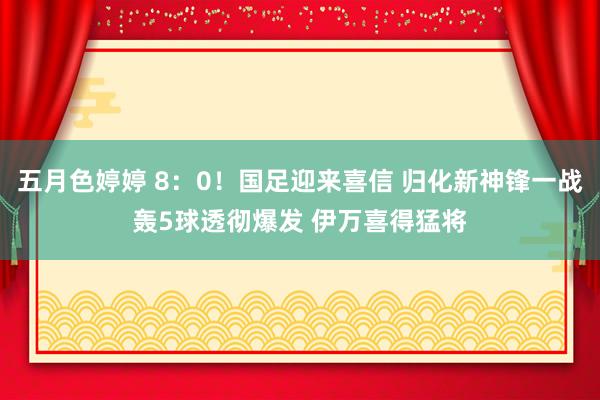 五月色婷婷 8：0！国足迎来喜信 归化新神锋一战轰5球透彻爆发 伊万喜得猛将